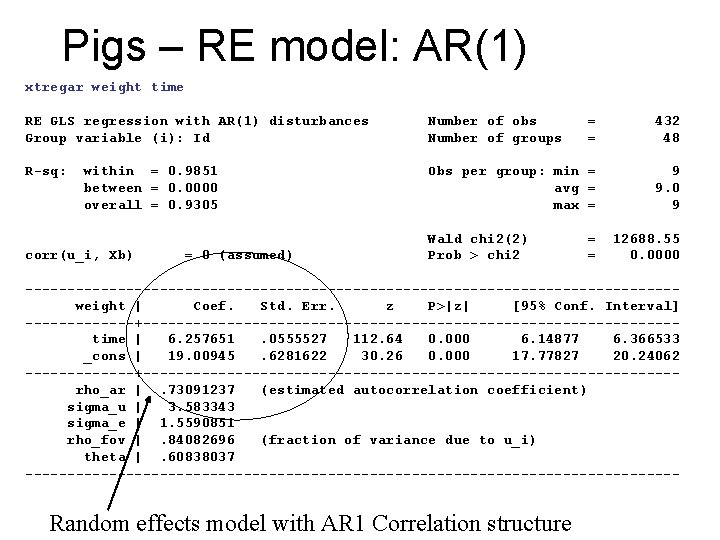 Pigs – RE model: AR(1)

xtregar weight time

RE GLS regression with AR(1) disturbances
Group variable (i): Id

Number of obs = 432
Number of groups = 48

R-sq: within = 0.9851
between = 0.0000
overall = 0.9305

Obs per group: min = 9
avg = 9.0
max = 9

Wald chi2(2) = 12688.55
Prob > chi2 = 0.0000

corr(u_i, Xb) = 0 (assumed)

| weight | Coef. | Std. Err. | z | P>\|z\| | [95% Conf. | Interval] |
|---|---|---|---|---|---|---|
| time | 6.257651 | .0555527 | 112.64 | 0.000 | 6.14877 | 6.366533 |
| _cons | 19.00945 | .6281622 | 30.26 | 0.000 | 17.77827 | 20.24062 |
| rho_ar | .73091237 | (estimated autocorrelation coefficient) | | | | |
| sigma_u | 3.583343 | | | | | |
| sigma_e | 1.5590851 | | | | | |
| rho_fov | .84082696 | (fraction of variance due to u_i) | | | | |
| theta | .60838037 | | | | | |

Random effects model with AR1 Correlation structure